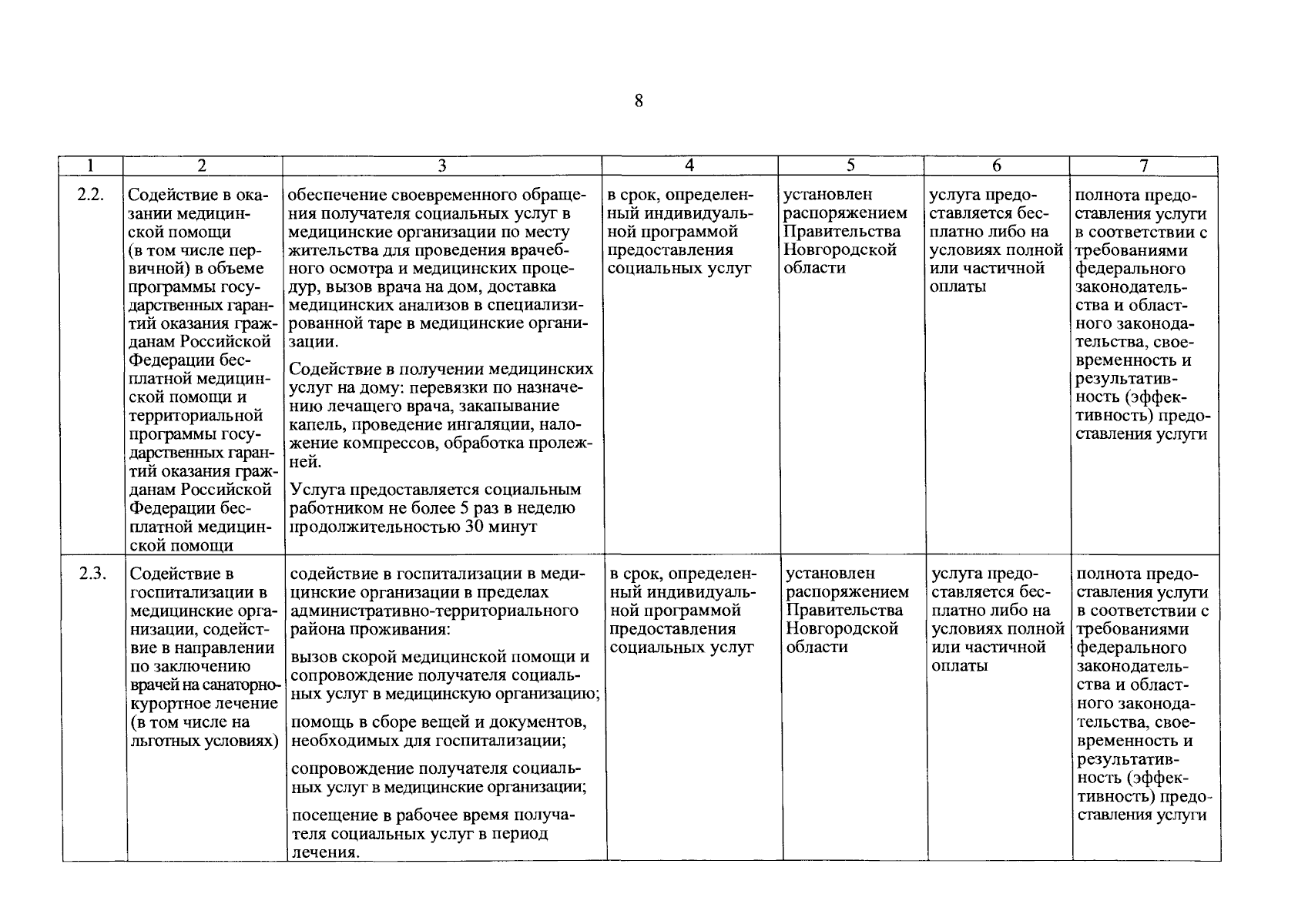 8

| 1 | 2 | 3 | 4 | 5 | 6 | 7 |
|---|---|---|---|---|---|---|
| 2.2. | Содействие в оказании медицинской помощи (в том числе первичной) в объеме программы государственных гарантий оказания гражданам Российской Федерации бесплатной медицинской помощи и территориальной программы государственных гарантий оказания гражданам Российской Федерации бесплатной медицинской помощи | обеспечение своевременного обращения получателя социальных услуг в медицинские организации по месту жительства для проведения врачебного осмотра и медицинских процедур, вызов врача на дом, доставка медицинских анализов в специализированной таре в медицинские организации. Содействие в получении медицинских услуг на дому: перевязки по назначению лечащего врача, закапывание капель, проведение ингаляции, наложение компрессов, обработка пролежней. Услуга предоставляется социальным работником не более 5 раз в неделю продолжительностью 30 минут | в срок, определенный индивидуальной программой предоставления социальных услуг | установлен распоряжением Правительства Новгородской области | услуга предоставляется бесплатно либо на условиях полной или частичной оплаты | полнота предоставления услуги в соответствии с требованиями федерального законодательства и областного законодательства, своевременность и результативность (эффективность) предоставления услуги |
| 2.3. | Содействие в госпитализации в медицинские организации, содействие в направлении по заключению врачей на санаторно-курортное лечение (в том числе на льготных условиях) | содействие в госпитализации в медицинские организации в пределах административно-территориального района проживания: вызов скорой медицинской помощи и сопровождение получателя социальных услуг в медицинскую организацию; помощь в сборе вещей и документов, необходимых для госпитализации; сопровождение получателя социальных услуг в медицинские организации; посещение в рабочее время получателя социальных услуг в период лечения. | в срок, определенный индивидуальной программой предоставления социальных услуг | установлен распоряжением Правительства Новгородской области | услуга предоставляется бесплатно либо на условиях полной или частичной оплаты | полнота предоставления услуги в соответствии с требованиями федерального законодательства и областного законодательства, своевременность и результативность (эффективность) предоставления услуги |